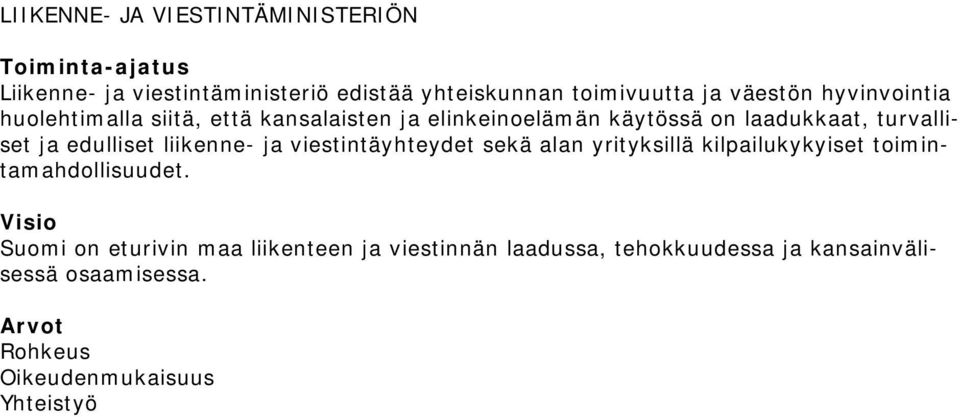 LIIKENNE- JA VIESTINTÄMINISTERIÖN

Toiminta-ajatus
Liikenne- ja viestintäministeriö edistää yhteiskunnan toimivuutta ja väestön hyvinvointia huolehtimalla siitä, että kansalaisten ja elinkeinoelämän käytössä on laadukkaat, turvalliset ja edulliset liikenne- ja viestintäyhteydet sekä alan yrityksillä kilpailukykyiset toimintamahdollisuudet.

Visio
Suomi on eturivin maa liikenteen ja viestinnän laadussa, tehokkuudessa ja kansainvälisessä osaamisessa.

Arvot
Rohkeus
Oikeudenmukaisuus
Yhteistyö